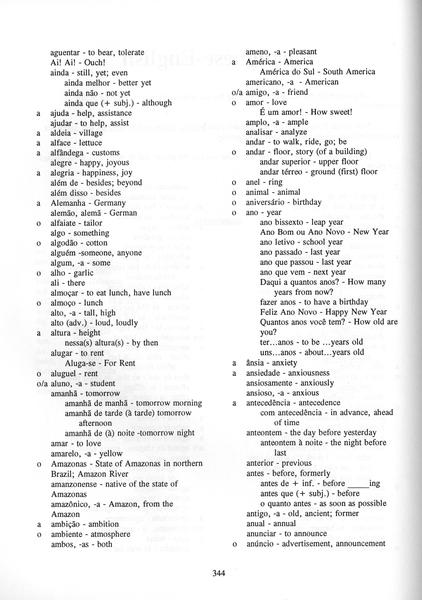 aguentar - to bear, tolerate
Ai! Ai! - Ouch!
ainda - still, yet; even
ainda melhor - better yet
ainda não - not yet
ainda que (+ subj.) - although
a ajuda - help, assistance
ajudar - to help, assist
a aldeia - village
a alface - lettuce
a alfândega - customs
alegre - happy, joyous
a alegria - happiness, joy
além de - besides; beyond
além disso - besides
a Alemanha - Germany
alemão, alemã - German
o alfaiate - tailor
algo - something
o algodão - cotton
alguém -someone, anyone
algum, -a - some
o alho - garlic
ali - there
almoçar - to eat lunch, have lunch
o almoço - lunch
alto, -a - tall, high
alto (adv.) - loud, loudly
a altura - height
nessa(s) altura(s) - by then
alugar - to rent
Aluga-se - For Rent
o aluguel - rent
o/a aluno, -a - student
amanhã - tomorrow
amanhã de manhã - tomorrow morning
amanhã de tarde (à tarde) tomorrow afternoon
amanhã de (à) noite -tomorrow night
amar - to love
amarelo, -a - yellow
o Amazonas - State of Amazonas in northern Brazil; Amazon River
amanzonense - native of the state of Amazonas
amazônico, -a - Amazon, from the Amazon
a ambição - ambition
o ambiente - atmosphere
ambos, -as - both

ameno, -a - pleasant
a América - America
América do Sul - South America
americano, -a - American
o/a amigo, -a - friend
o amor - love
É um amor! - How sweet!
amplo, -a - ample
analisar - analyze
andar - to walk, ride, go; be
o andar - floor, story (of a building)
andar superior - upper floor
andar térreo - ground (first) floor
o anel - ring
o animal - animal
o aniversário - birthday
o ano - year
ano bissexto - leap year
Ano Bom ou Ano Novo - New Year
ano letivo - school year
ano passado - last year
ano que passou - last year
ano que vem - next year
Daqui a quantos anos? - How many years from now?
fazer anos - to have a birthday
Feliz Ano Novo - Happy New Year
Quantos anos você tem? - How old are you?
ter...anos - to be ...years old
uns...anos - about...years old
a ânsia - anxiety
a ansiedade - anxiousness
ansiosamente - anxiously
ansioso, -a - anxious
a antecedência - antecedence
com antecedência - in advance, ahead of time
anteontem - the day before yesterday
anteontem à noite - the night before last
anterior - previous
antes - before, formerly
antes de + inf. - before _____ing
antes que (+ subj.) - before
o quanto antes - as soon as possible
antigo, -a - old, ancient; former
anual - annual
anunciar - to announce
o anúncio - advertisement, announcement

344